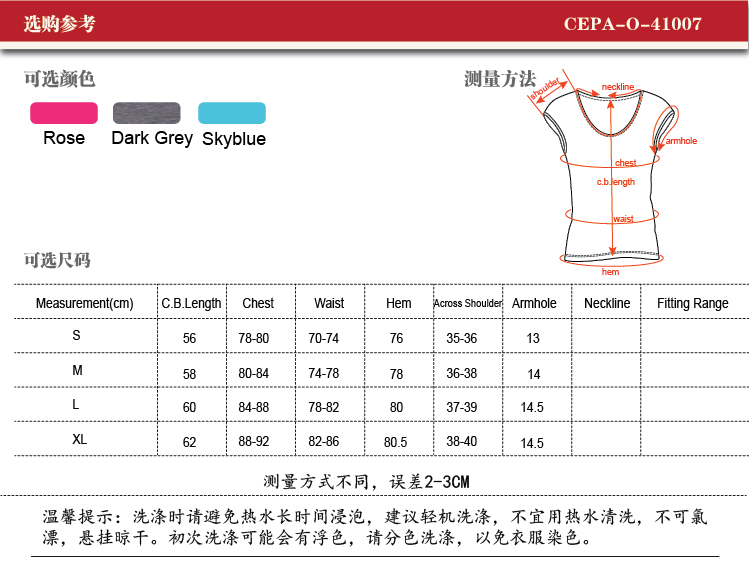 选购参考

CEPA-O-41007

可选颜色

Rose Dark Grey Skyblue

测量方法

shoulder neckline armhole chest c.b.length waist hem

可选尺码

| Measurement(cm) | C.B.Length | Chest | Waist | Hem | Across Shoulder | Armhole | Neckline | Fitting Range |
|---|---|---|---|---|---|---|---|---|
| S | 56 | 78-80 | 70-74 | 76 | 35-36 | 13 | | |
| M | 58 | 80-84 | 74-78 | 78 | 36-38 | 14 | | |
| L | 60 | 84-88 | 78-82 | 80 | 37-39 | 14.5 | | |
| XL | 62 | 88-92 | 82-86 | 80.5 | 38-40 | 14.5 | | |

测量方式不同，误差2-3CM

温馨提示：洗涤时请避免热水长时间浸泡，建议轻机洗涤，不宜用热水清洗，不可氯漂，悬挂晾干。初次洗涤可能会有浮色，请分色洗涤，以免衣服染色。